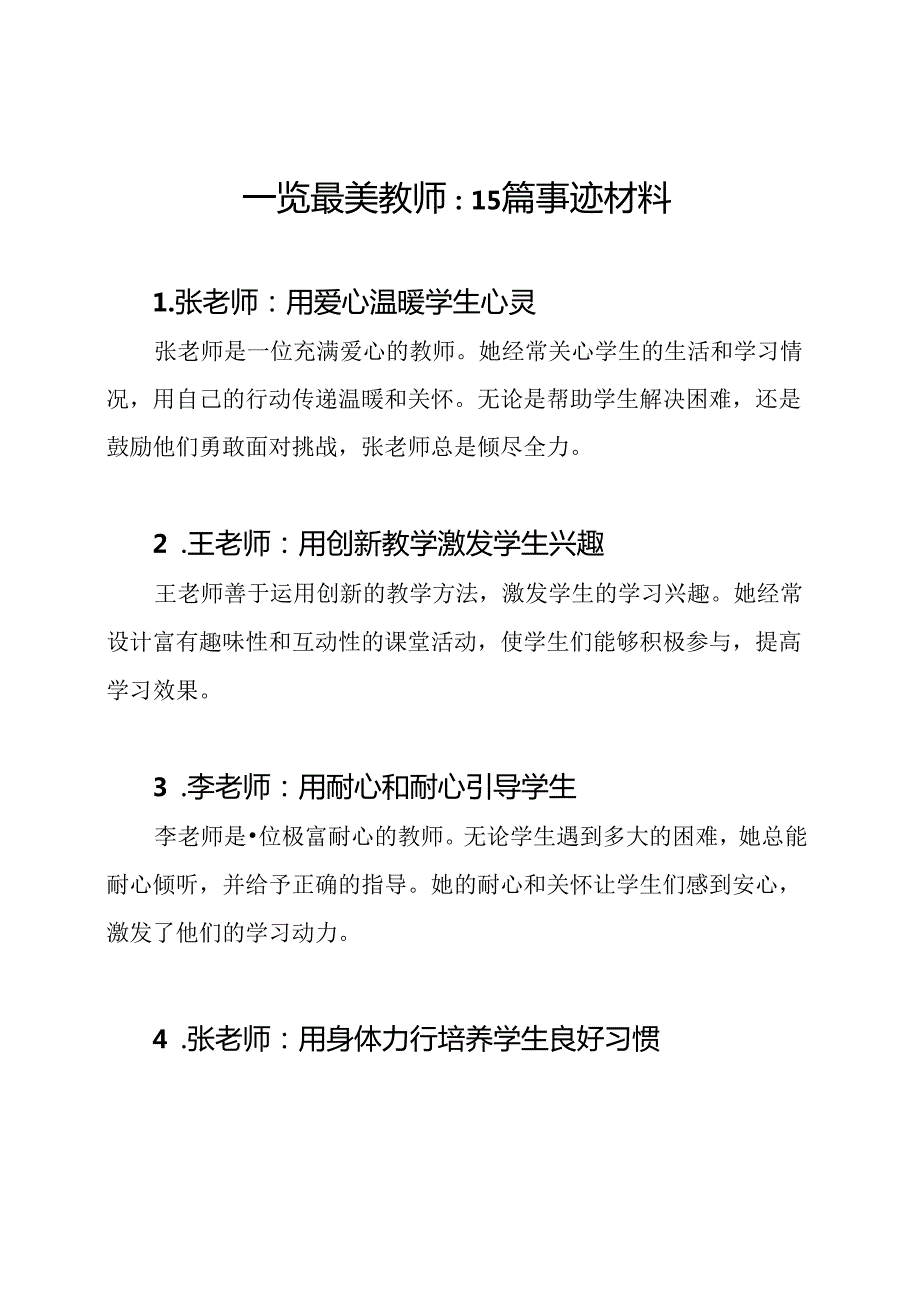 一览最美教师：15篇事迹材料

1.张老师：用爱心温暖学生心灵

张老师是一位充满爱心的教师。她经常关心学生的生活和学习情况，用自己的行动传递温暖和关怀。无论是帮助学生解决困难，还是鼓励他们勇敢面对挑战，张老师总是倾尽全力。

2 .王老师：用创新教学激发学生兴趣

王老师善于运用创新的教学方法，激发学生的学习兴趣。她经常设计富有趣味性和互动性的课堂活动，使学生们能够积极参与，提高学习效果。

3 .李老师：用耐心和耐心引导学生

李老师是•位极富耐心的教师。无论学生遇到多大的困难，她总能耐心倾听，并给予正确的指导。她的耐心和关怀让学生们感到安心，激发了他们的学习动力。

4 .张老师：用身体力行培养学生良好习惯